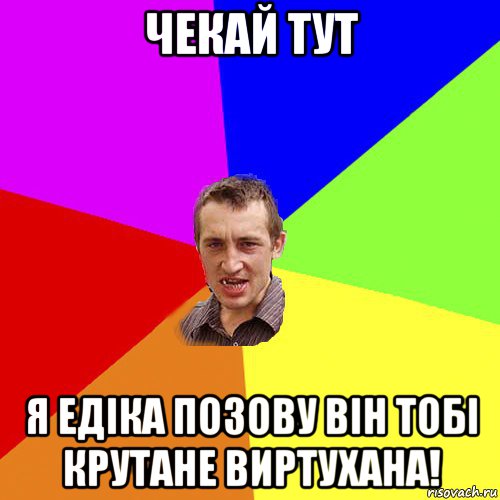 ЧЕКАЙ ТУТ

Я ЕДІКА ПОЗОВУ ВІН ТОБІ КРУТАНЕ ВИРТУХАНА!

risovach.ru